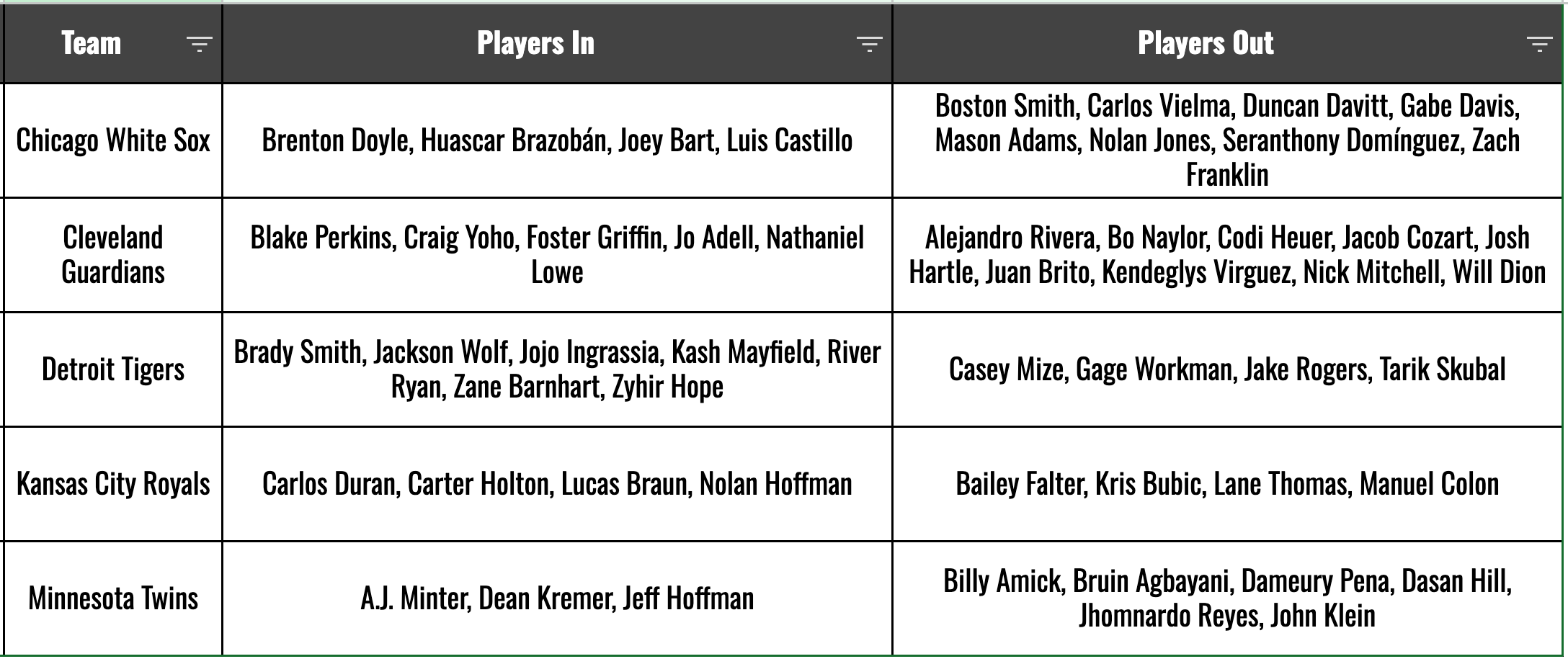 | Team | Players In | Players Out |
|---|---|---|
| Chicago White Sox | Brenton Doyle, Huascar Brazobán, Joey Bart, Luis Castillo | Boston Smith, Carlos Vielma, Duncan Davitt, Gabe Davis, Mason Adams, Nolan Jones, Seranthony Domínguez, Zach Franklin |
| Cleveland Guardians | Blake Perkins, Craig Yoho, Foster Griffin, Jo Adell, Nathaniel Lowe | Alejandro Rivera, Bo Naylor, Codi Heuer, Jacob Cozart, Josh Hartle, Juan Brito, Kendeglys Virguez, Nick Mitchell, Will Dion |
| Detroit Tigers | Brady Smith, Jackson Wolf, Jojo Ingrassia, Kash Mayfield, River Ryan, Zane Barnhart, Zyhir Hope | Casey Mize, Gage Workman, Jake Rogers, Tarik Skubal |
| Kansas City Royals | Carlos Duran, Carter Holton, Lucas Braun, Nolan Hoffman | Bailey Falter, Kris Bubic, Lane Thomas, Manuel Colon |
| Minnesota Twins | A.J. Minter, Dean Kremer, Jeff Hoffman | Billy Amick, Bruin Agbayani, Dameury Pena, Dasan Hill, Jhomnardo Reyes, John Klein |